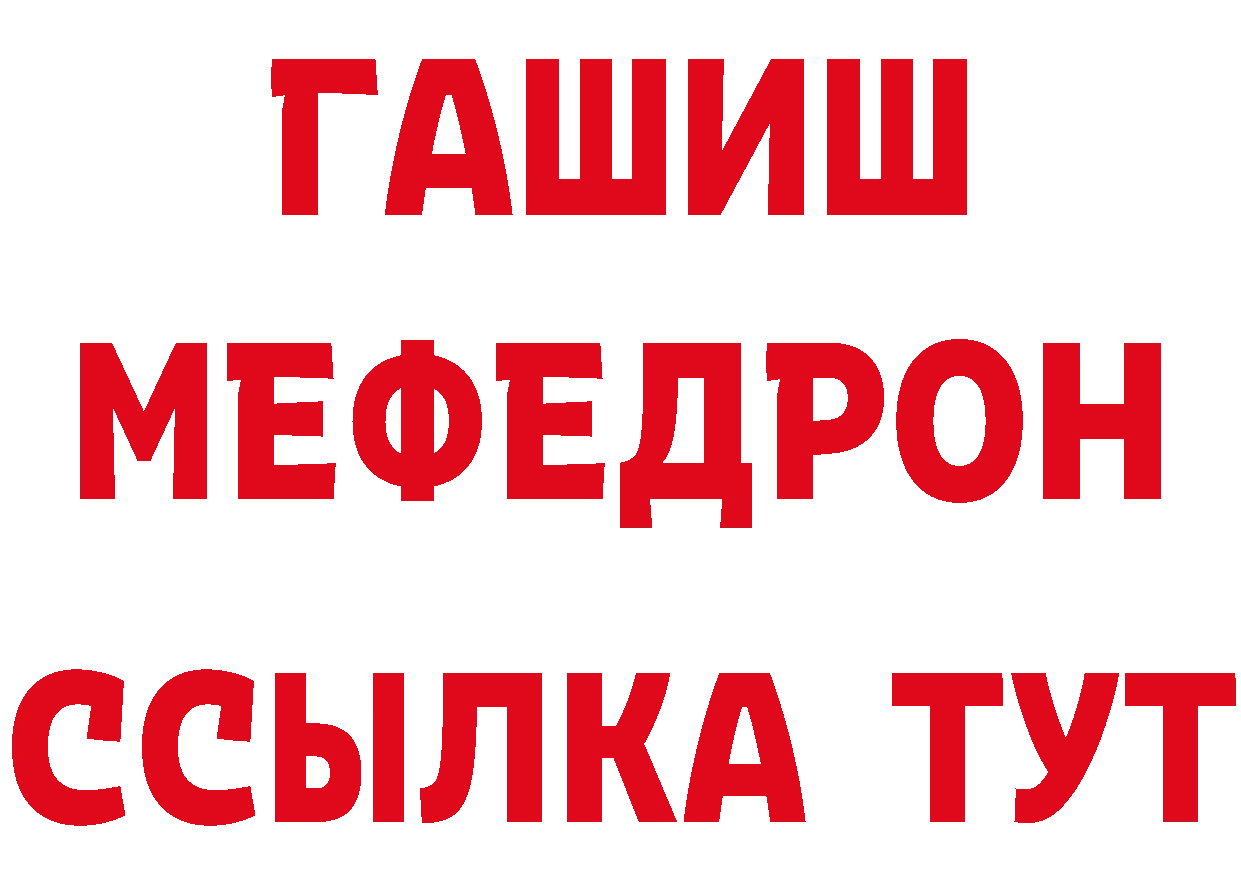 ГАШИШ
МЕФЕДРОН
ССЫЛКА ТУТ